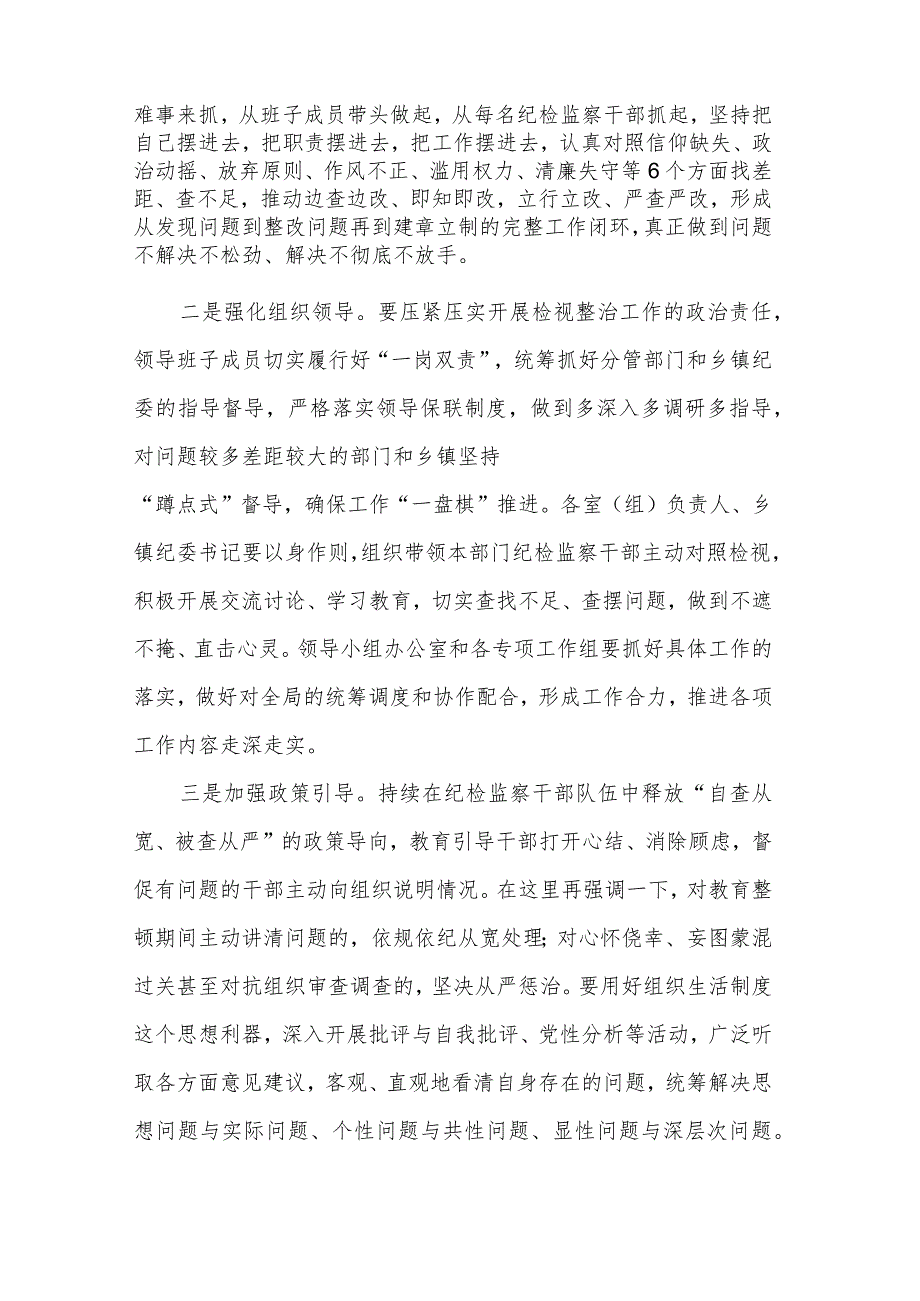 难事来抓，从班子成员带头做起，从每名纪检监察干部抓起，坚持把自己摆进去，把职责摆进去，把工作摆进去，认真对照信仰缺失、政治动摇、放弃原则、作风不正、滥用权力、清廉失守等6个方面找差距、查不足，推动边查边改、即知即改，立行立改、严查严改，形成从发现问题到整改问题再到建章立制的完整工作闭环，真正做到问题不解决不松劲、解决不彻底不放手。

二是强化组织领导。要压紧压实开展检视整治工作的政治责任，领导班子成员切实履行好“一岗双责”，统筹抓好分管部门和乡镇纪委的指导督导，严格落实领导保联制度，做到多深入多调研多指导，对问题较多差距较大的部门和乡镇坚持

“蹲点式”督导，确保工作“一盘棋”推进。各室（组）负责人、乡镇纪委书记要以身作则，组织带领本部门纪检监察干部主动对照检视，积极开展交流讨论、学习教育，切实查找不足、查摆问题，做到不遮不掩、直击心灵。领导小组办公室和各专项工作组要抓好具体工作的落实，做好对全局的统筹调度和协作配合，形成工作合力，推进各项工作内容走深走实。

三是加强政策引导。持续在纪检监察干部队伍中释放“自查从宽、被查从严”的政策导向，教育引导干部打开心结、消除顾虑，督促有问题的干部主动向组织说明情况。在这里再强调一下，对教育整顿期间主动讲清问题的，依规依纪从宽处理；对心怀侥幸、妄图蒙混过关甚至对抗组织审查调查的，坚决从严惩治。要用好组织生活制度这个思想利器，深入开展批评与自我批评、党性分析等活动，广泛听取各方面意见建议，客观、直观地看清自身存在的问题，统筹解决思想问题与实际问题、个性问题与共性问题、显性问题与深层次问题。